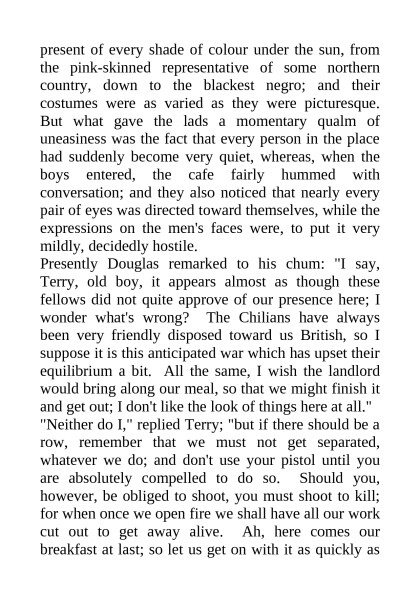 present of every shade of colour under the sun, from the pink-skinned representative of some northern country, down to the blackest negro; and their costumes were as varied as they were picturesque. But what gave the lads a momentary qualm of uneasiness was the fact that every person in the place had suddenly become very quiet, whereas, when the boys entered, the cafe fairly hummed with conversation; and they also noticed that nearly every pair of eyes was directed toward themselves, while the expressions on the men's faces were, to put it very mildly, decidedly hostile.
Presently Douglas remarked to his chum: "I say, Terry, old boy, it appears almost as though these fellows did not quite approve of our presence here; I wonder what's wrong? The Chilians have always been very friendly disposed toward us British, so I suppose it is this anticipated war which has upset their equilibrium a bit. All the same, I wish the landlord would bring along our meal, so that we might finish it and get out; I don't like the look of things here at all."
"Neither do I," replied Terry; "but if there should be a row, remember that we must not get separated, whatever we do; and don't use your pistol until you are absolutely compelled to do so. Should you, however, be obliged to shoot, you must shoot to kill; for when once we open fire we shall have all our work cut out to get away alive. Ah, here comes our breakfast at last; so let us get on with it as quickly as